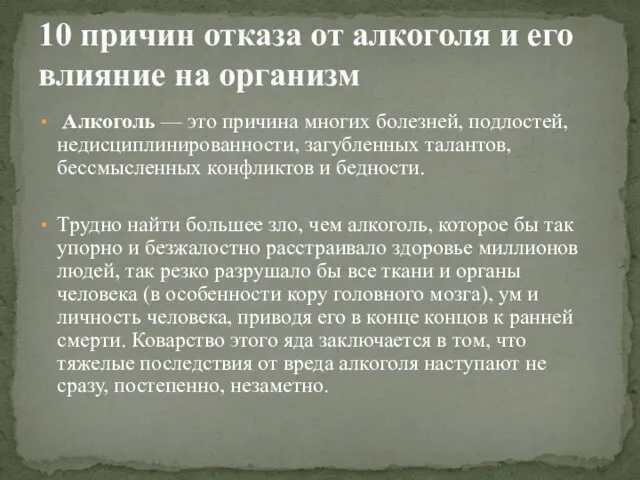 10 причин отказа от алкоголя и его влияние на организм

• Алкоголь — это причина многих болезней, подлостей, недисциплинированности, загубленных талантов, бессмысленных конфликтов и бедности.

• Трудно найти большее зло, чем алкоголь, которое бы так упорно и безжалостно расстраивало здоровье миллионов людей, так резко разрушало бы все ткани и органы человека (в особенности кору головного мозга), ум и личность человека, приводя его в конце концов к ранней смерти. Коварство этого яда заключается в том, что тяжелые последствия от вреда алкоголя наступают не сразу, постепенно, незаметно.